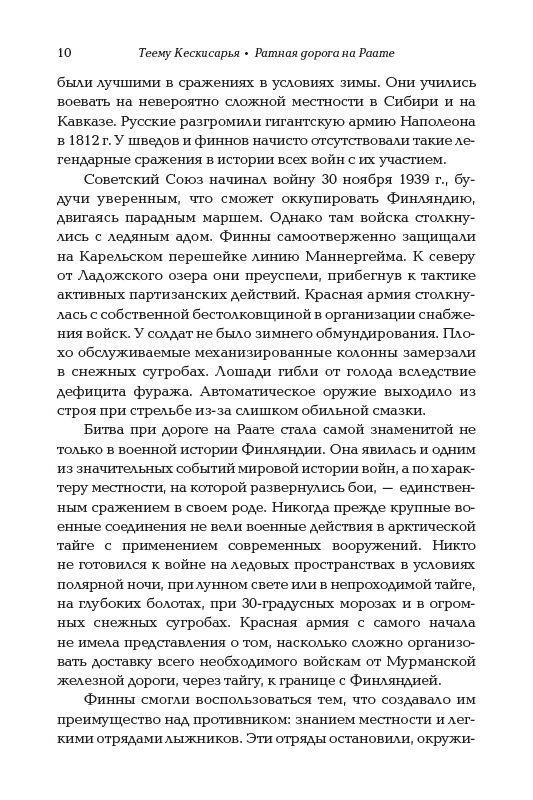 10 Теему Кескисарья • Ратная дорога на Раате

были лучшими в сражениях в условиях зимы. Они учились воевать на невероятно сложной местности в Сибири и на Кавказе. Русские разгромили гигантскую армию Наполеона в 1812 г. У шведов и финнов начисто отсутствовали такие легендарные сражения в истории всех войн с их участием.

Советский Союз начинал войну 30 ноября 1939 г., будучи уверенным, что сможет оккупировать Финляндию, двигаясь парадным маршем. Однако там войска столкнулись с ледяным адом. Финны самоотверженно защищали на Карельском перешейке линию Маннергейма. К северу от Ладожского озера они преуспели, прибегнув к тактике активных партизанских действий. Красная армия столкнулась с собственной бестолковщиной в организации снабжения войск. У солдат не было зимнего обмундирования. Плохо обслуживаемые механизированные колонны замерзали в снежных сугробах. Лошади гибли от голода вследствие дефицита фуража. Автоматическое оружие выходило из строя при стрельбе из-за слишком обильной смазки.

Битва при дороге на Раате стала самой знаменитой не только в военной истории Финляндии. Она явилась и одним из значительных событий мировой истории войн, а по характеру местности, на которой развернулись бои, — единственным сражением в своем роде. Никогда прежде крупные военные соединения не вели военные действия в арктической тайге с применением современных вооружений. Никто не готовился к войне на ледовых пространствах в условиях полярной ночи, при лунном свете или в непроходимой тайге, на глубоких болотах, при 30-градусных морозах и в огромных снежных сугробах. Красная армия с самого начала не имела представления о том, насколько сложно организовать доставку всего необходимого войскам от Мурманской железной дороги, через тайгу, к границе с Финляндией.

Финны смогли воспользоваться тем, что создавало им преимущество над противником: знанием местности и легкими отрядами лыжников. Эти отряды остановили, окружи-